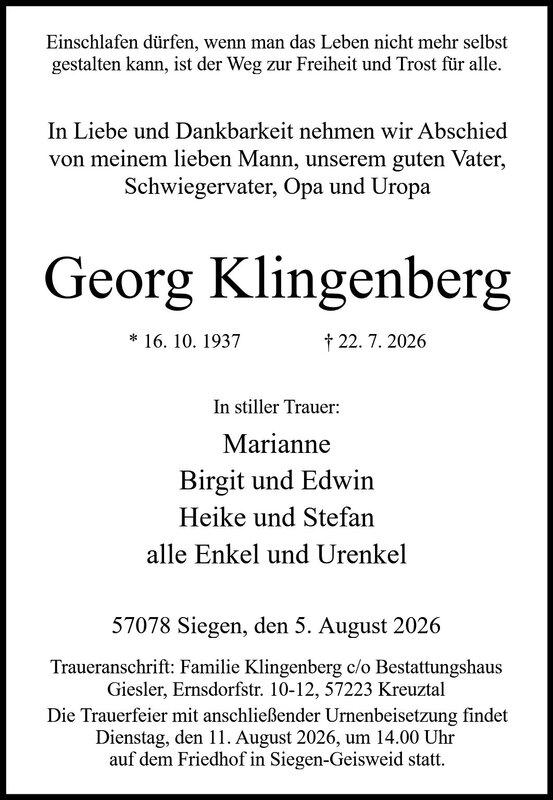 Einschlafen dürfen, wenn man das Leben nicht mehr selbst gestalten kann, ist der Weg zur Freiheit und Trost für alle.

In Liebe und Dankbarkeit nehmen wir Abschied von meinem lieben Mann, unserem guten Vater, Schwiegervater, Opa und Uropa

Georg Klingenberg

* 16. 10. 1937 † 22. 7. 2026

In stiller Trauer:

Marianne
Birgit und Edwin
Heike und Stefan
alle Enkel und Urenkel

57078 Siegen, den 5. August 2026

Traueranschrift: Familie Klingenberg c/o Bestattungshaus Giesler, Ernsdorfstr. 10-12, 57223 Kreuztal
Die Trauerfeier mit anschließender Urnenbeisetzung findet Dienstag, den 11. August 2026, um 14.00 Uhr auf dem Friedhof in Siegen-Geisweid statt.